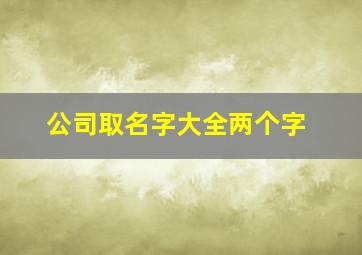 公司取名字大全两个字